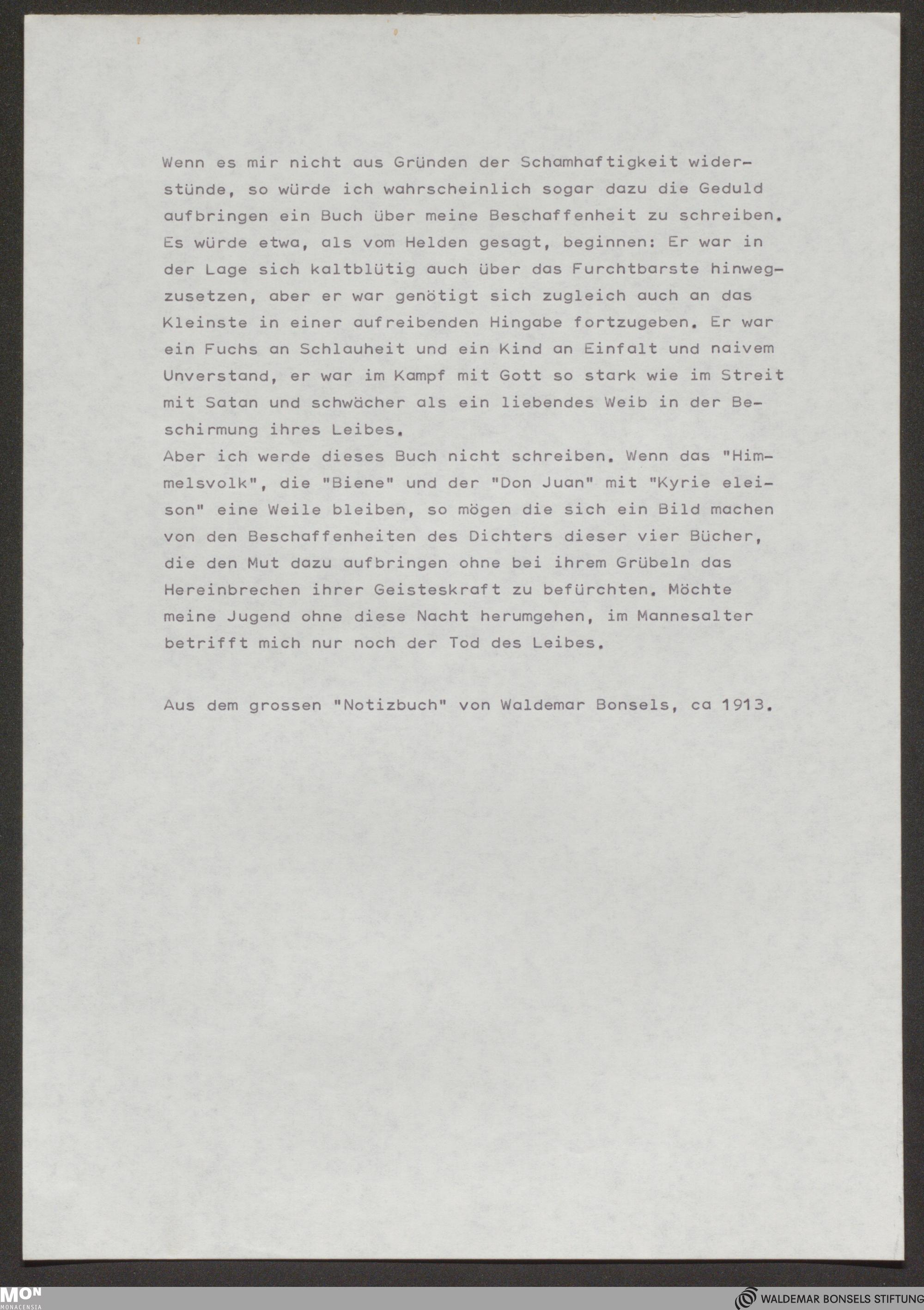 Wenn es mir nicht aus Gründen der Schamhaftigkeit widerstünde, so würde ich wahrscheinlich sogar dazu die Geduld aufbringen ein Buch über meine Beschaffenheit zu schreiben. Es würde etwa, als vom Helden gesagt, beginnen: Er war in der Lage sich kaltblütig auch über das Furchtbarste hinwegzusetzen, aber er war genötigt sich zugleich auch an das Kleinste in einer aufreibenden Hingabe fortzugeben. Er war ein Fuchs an Schlauheit und ein Kind an Einfalt und naivem Unverstand, er war im Kampf mit Gott so stark wie im Streit mit Satan und schwächer als ein liebendes Weib in der Beschirmung ihres Leibes.
Aber ich werde dieses Buch nicht schreiben. Wenn das "Himmelsvolk", die "Biene" und der "Don Juan" mit "Kyrie eleison" eine Weile bleiben, so mögen die sich ein Bild machen von den Beschaffenheiten des Dichters dieser vier Bücher, die den Mut dazu aufbringen ohne bei ihrem Grübeln das Hereinbrechen ihrer Geisteskraft zu befürchten. Möchte meine Jugend ohne diese Nacht herumgehen, im Mannesalter betrifft mich nur noch der Tod des Leibes.

Aus dem grossen "Notizbuch" von Waldemar Bonsels, ca 1913.

MON MONACENSIA

WALDEMAR BONSELS STIFTUNG